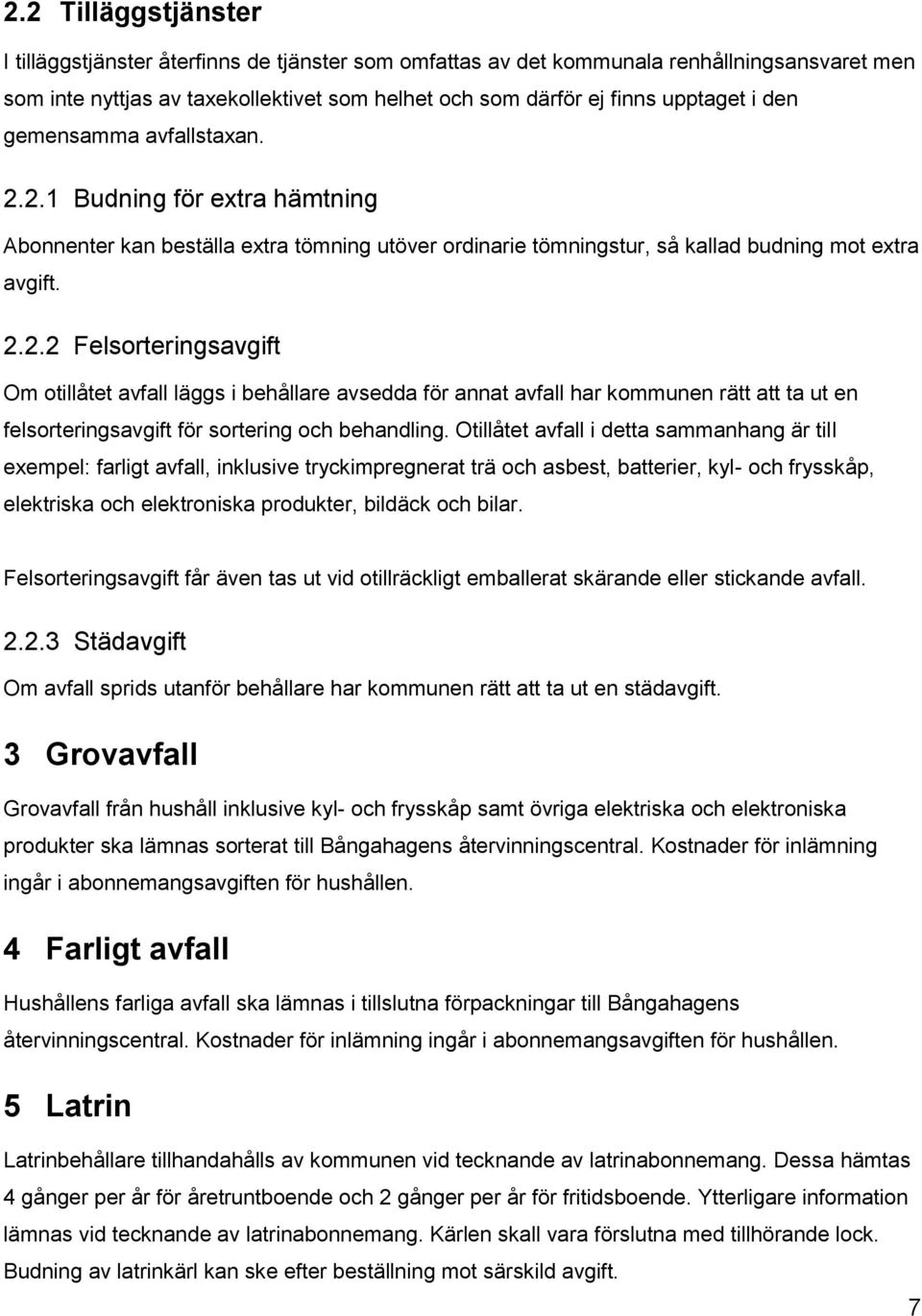 2.2 Tilläggstjänster

I tilläggstjänster återfinns de tjänster som omfattas av det kommunala renhållningsansvaret men som inte nyttjas av taxekollektivet som helhet och som därför ej finns upptaget i den gemensamma avfallstaxan.

2.2.1 Budning för extra hämtning

Abonnenter kan beställa extra tömning utöver ordinarie tömningstur, så kallad budning mot extra avgift.

2.2.2 Felsorteringsavgift

Om otillåtet avfall läggs i behållare avsedda för annat avfall har kommunen rätt att ta ut en felsorteringsavgift för sortering och behandling. Otillåtet avfall i detta sammanhang är till exempel: farligt avfall, inklusive tryckimpregnerat trä och asbest, batterier, kyl- och frysskåp, elektriska och elektroniska produkter, bildäck och bilar.

Felsorteringsavgift får även tas ut vid otillräckligt emballerat skärande eller stickande avfall.

2.2.3 Städavgift

Om avfall sprids utanför behållare har kommunen rätt att ta ut en städavgift.

3 Grovavfall

Grovavfall från hushåll inklusive kyl- och frysskåp samt övriga elektriska och elektroniska produkter ska lämnas sorterat till Bångahagens återvinningscentral. Kostnader för inlämning ingår i abonnemangsavgiften för hushållen.

4 Farligt avfall

Hushållens farliga avfall ska lämnas i tillslutna förpackningar till Bångahagens återvinningscentral. Kostnader för inlämning ingår i abonnemangsavgiften för hushållen.

5 Latrin

Latrinbehållare tillhandahålls av kommunen vid tecknande av latrinabonnemang. Dessa hämtas 4 gånger per år för åretruntboende och 2 gånger per år för fritidsboende. Ytterligare information lämnas vid tecknande av latrinabonnemang. Kärlen skall vara förslutna med tillhörande lock. Budning av latrinkärl kan ske efter beställning mot särskild avgift.

7